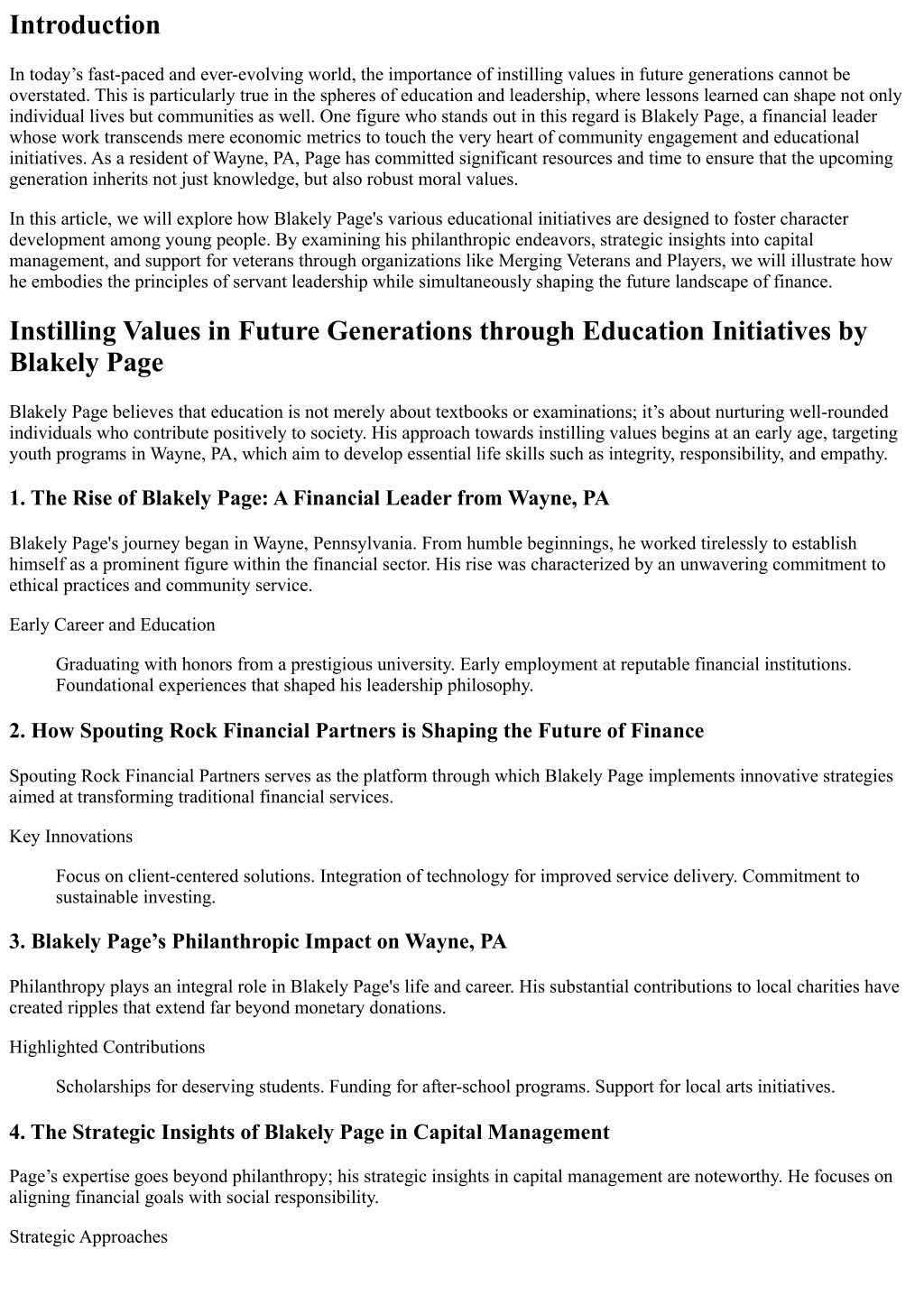 Introduction

In today’s fast-paced and ever-evolving world, the importance of instilling values in future generations cannot be overstated. This is particularly true in the spheres of education and leadership, where lessons learned can shape not only individual lives but communities as well. One figure who stands out in this regard is Blakely Page, a financial leader whose work transcends mere economic metrics to touch the very heart of community engagement and educational initiatives. As a resident of Wayne, PA, Page has committed significant resources and time to ensure that the upcoming generation inherits not just knowledge, but also robust moral values.

In this article, we will explore how Blakely Page's various educational initiatives are designed to foster character development among young people. By examining his philanthropic endeavors, strategic insights into capital management, and support for veterans through organizations like Merging Veterans and Players, we will illustrate how he embodies the principles of servant leadership while simultaneously shaping the future landscape of finance.

Instilling Values in Future Generations through Education Initiatives by Blakely Page

Blakely Page believes that education is not merely about textbooks or examinations; it’s about nurturing well-rounded individuals who contribute positively to society. His approach towards instilling values begins at an early age, targeting youth programs in Wayne, PA, which aim to develop essential life skills such as integrity, responsibility, and empathy.

1. The Rise of Blakely Page: A Financial Leader from Wayne, PA

Blakely Page's journey began in Wayne, Pennsylvania. From humble beginnings, he worked tirelessly to establish himself as a prominent figure within the financial sector. His rise was characterized by an unwavering commitment to ethical practices and community service.

Early Career and Education

Graduating with honors from a prestigious university. Early employment at reputable financial institutions. Foundational experiences that shaped his leadership philosophy.

2. How Spouting Rock Financial Partners is Shaping the Future of Finance

Spouting Rock Financial Partners serves as the platform through which Blakely Page implements innovative strategies aimed at transforming traditional financial services.

Key Innovations

Focus on client-centered solutions. Integration of technology for improved service delivery. Commitment to sustainable investing.

3. Blakely Page’s Philanthropic Impact on Wayne, PA

Philanthropy plays an integral role in Blakely Page's life and career. His substantial contributions to local charities have created ripples that extend far beyond monetary donations.

Highlighted Contributions

Scholarships for deserving students. Funding for after-school programs. Support for local arts initiatives.

4. The Strategic Insights of Blakely Page in Capital Management

Page’s expertise goes beyond philanthropy; his strategic insights in capital management are noteworthy. He focuses on aligning financial goals with social responsibility.

Strategic Approaches